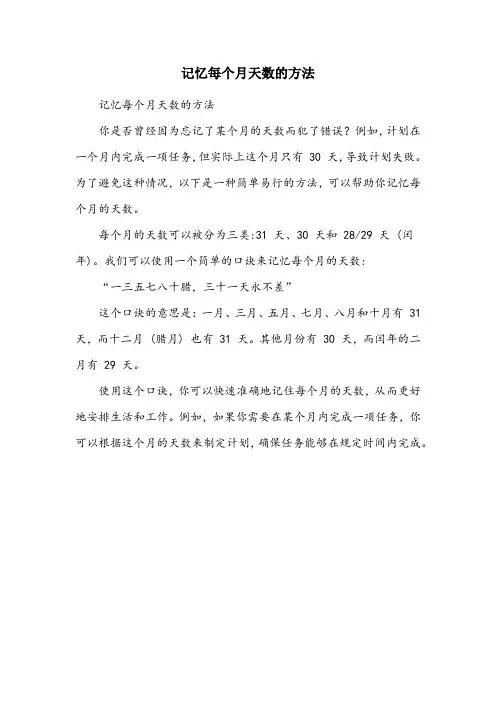 记忆每个月天数的方法

记忆每个月天数的方法

你是否曾经因为忘记了某个月的天数而犯了错误？例如，计划在一个月内完成一项任务，但实际上这个月只有 30 天，导致计划失败。为了避免这种情况，以下是一种简单易行的方法，可以帮助你记忆每个月的天数。

每个月的天数可以被分为三类:31 天、30 天和 28/29 天（闰年）。我们可以使用一个简单的口诀来记忆每个月的天数:

“一三五七八十腊，三十一天永不差”

这个口诀的意思是：一月、三月、五月、七月、八月和十月有 31 天，而十二月（腊月）也有 31 天。其他月份有 30 天，而闰年的二月有 29 天。

使用这个口诀，你可以快速准确地记住每个月的天数，从而更好地安排生活和工作。例如，如果你需要在某个月内完成一项任务，你可以根据这个月的天数来制定计划，确保任务能够在规定时间内完成。